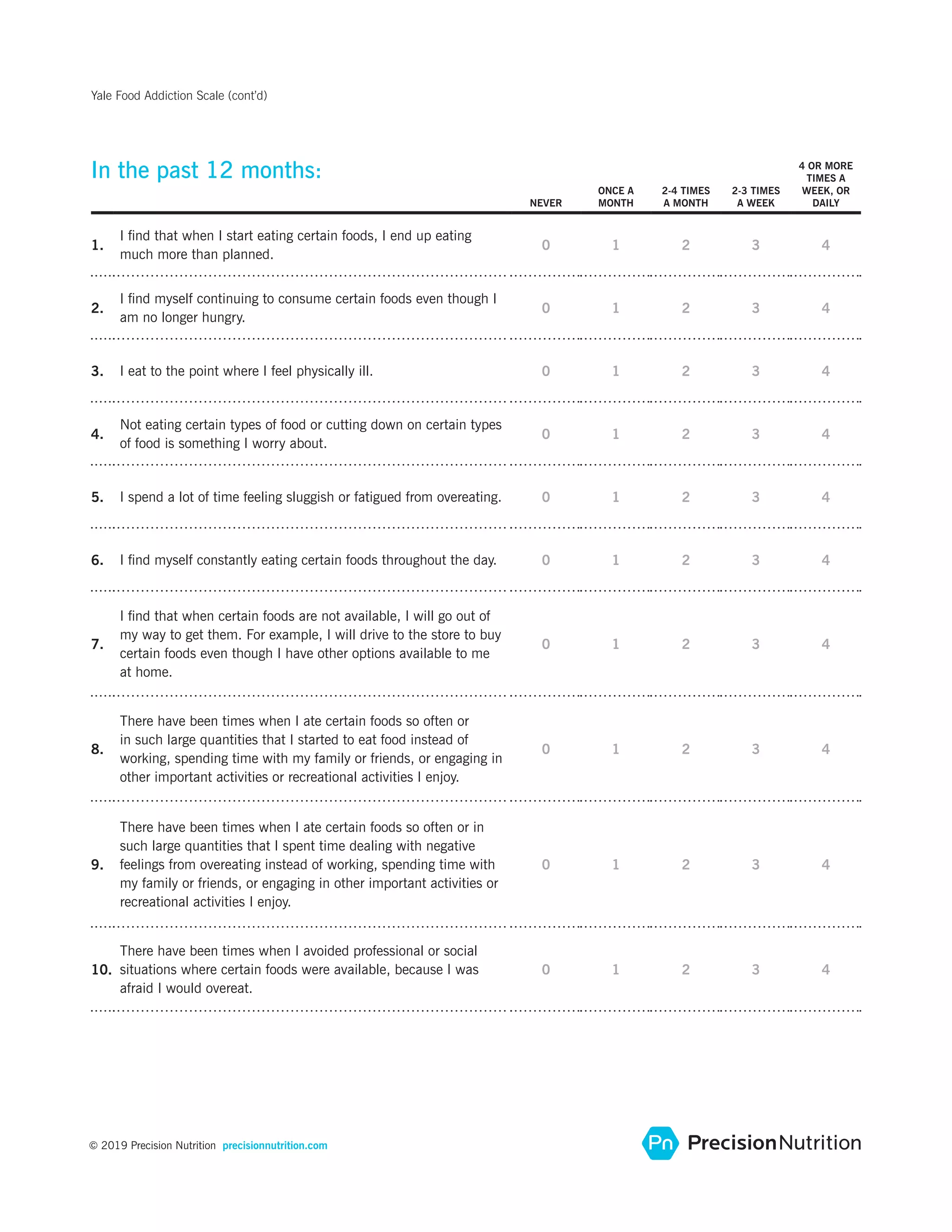 Yale Food Addiction Scale (cont'd)

In the past 12 months:

| | | NEVER | ONCE A MONTH | 2-4 TIMES A MONTH | 2-3 TIMES A WEEK | 4 OR MORE TIMES A WEEK, OR DAILY |
|---|---|---|---|---|---|---|
| 1. | I find that when I start eating certain foods, I end up eating much more than planned. | 0 | 1 | 2 | 3 | 4 |
| 2. | I find myself continuing to consume certain foods even though I am no longer hungry. | 0 | 1 | 2 | 3 | 4 |
| 3. | I eat to the point where I feel physically ill. | 0 | 1 | 2 | 3 | 4 |
| 4. | Not eating certain types of food or cutting down on certain types of food is something I worry about. | 0 | 1 | 2 | 3 | 4 |
| 5. | I spend a lot of time feeling sluggish or fatigued from overeating. | 0 | 1 | 2 | 3 | 4 |
| 6. | I find myself constantly eating certain foods throughout the day. | 0 | 1 | 2 | 3 | 4 |
| 7. | I find that when certain foods are not available, I will go out of my way to get them. For example, I will drive to the store to buy certain foods even though I have other options available to me at home. | 0 | 1 | 2 | 3 | 4 |
| 8. | There have been times when I ate certain foods so often or in such large quantities that I started to eat food instead of working, spending time with my family or friends, or engaging in other important activities or recreational activities I enjoy. | 0 | 1 | 2 | 3 | 4 |
| 9. | There have been times when I ate certain foods so often or in such large quantities that I spent time dealing with negative feelings from overeating instead of working, spending time with my family or friends, or engaging in other important activities or recreational activities I enjoy. | 0 | 1 | 2 | 3 | 4 |
| 10. | There have been times when I avoided professional or social situations where certain foods were available, because I was afraid I would overeat. | 0 | 1 | 2 | 3 | 4 |

© 2019 Precision Nutrition precisionnutrition.com

Pn PrecisionNutrition